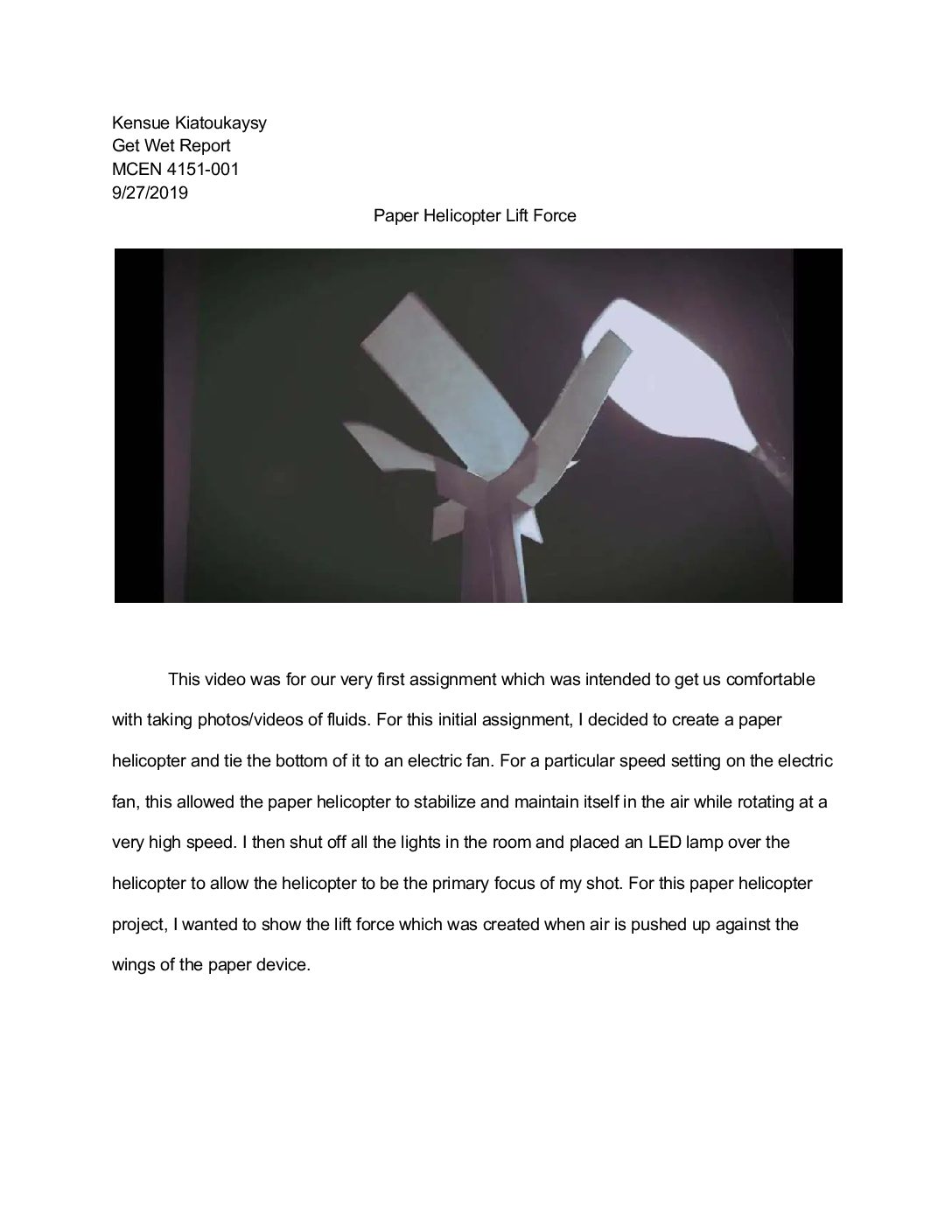 Kensue Kiatoukaysy
Get Wet Report
MCEN 4151-001
9/27/2019

Paper Helicopter Lift Force

This video was for our very first assignment which was intended to get us comfortable with taking photos/videos of fluids. For this initial assignment, I decided to create a paper helicopter and tie the bottom of it to an electric fan. For a particular speed setting on the electric fan, this allowed the paper helicopter to stabilize and maintain itself in the air while rotating at a very high speed. I then shut off all the lights in the room and placed an LED lamp over the helicopter to allow the helicopter to be the primary focus of my shot. For this paper helicopter project, I wanted to show the lift force which was created when air is pushed up against the wings of the paper device.